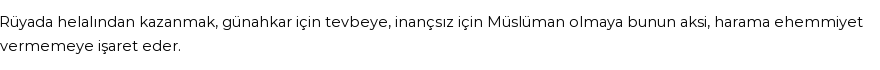 Rüyada helalından kazanmak, günahkar için tevbeye, inançsız için Müslüman olmaya bunun aksi, harama ehemmiyet vermemeye işaret eder.